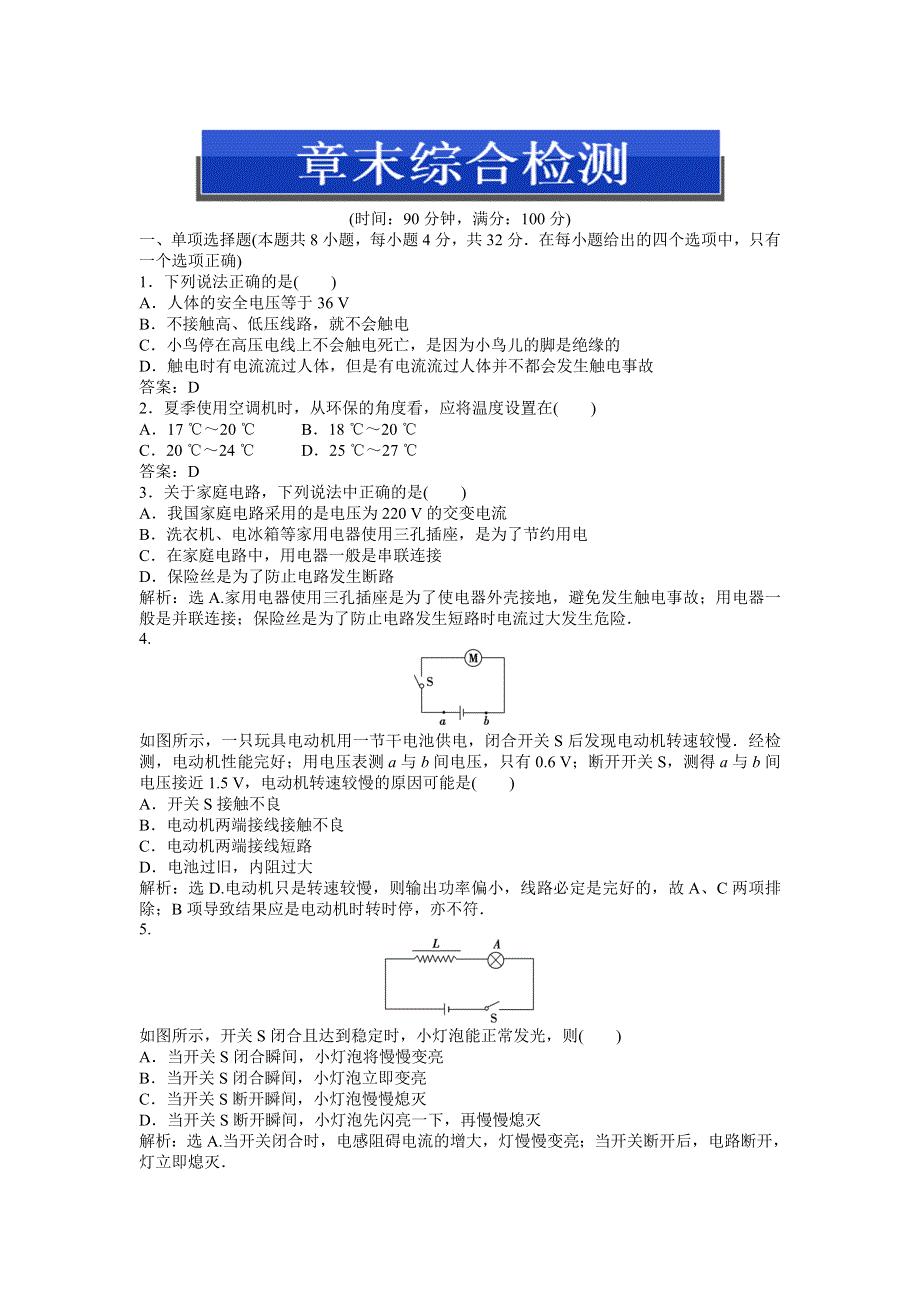 章末综合检测

(时间：90 分钟，满分：100 分)

一、单项选择题(本题共 8 小题，每小题 4 分，共 32 分．在每小题给出的四个选项中，只有一个选项正确)

1．下列说法正确的是(　　)
A．人体的安全电压等于 36 V
B．不接触高、低压线路，就不会触电
C．小鸟停在高压电线上不会触电死亡，是因为小鸟儿的脚是绝缘的
D．触电时有电流流过人体，但是有电流流过人体并不都会发生触电事故
答案：D

2．夏季使用空调机时，从环保的角度看，应将温度设置在(　　)
A．17 ℃～20 ℃　　B．18 ℃～20 ℃
C．20 ℃～24 ℃　　D．25 ℃～27 ℃
答案：D

3．关于家庭电路，下列说法中正确的是(　　)
A．我国家庭电路采用的是电压为 220 V 的交变电流
B．洗衣机、电冰箱等家用电器使用三孔插座，是为了节约用电
C．在家庭电路中，用电器一般是串联连接
D．保险丝是为了防止电路发生断路
解析：选 A.家用电器使用三孔插座是为了使电器外壳接地，避免发生触电事故；用电器一般是并联连接；保险丝是为了防止电路发生短路时电流过大发生危险．

4.

M
S
a
b

如图所示，一只玩具电动机用一节干电池供电，闭合开关 S 后发现电动机转速较慢．经检测，电动机性能完好；用电压表测 $a$ 与 $b$ 间电压，只有 0.6 V；断开开关 S，测得 $a$ 与 $b$ 间电压接近 1.5 V，电动机转速较慢的原因可能是(　　)
A．开关 S 接触不良
B．电动机两端接线接触不良
C．电动机两端接线短路
D．电池过旧，内阻过大
解析：选 D.电动机只是转速较慢，则输出功率偏小，线路必定是完好的，故 A、C 两项排除；B 项导致结果应是电动机时转时停，亦不符．

5.

L
A
S

如图所示，开关 S 闭合且达到稳定时，小灯泡能正常发光，则(　　)
A．当开关 S 闭合瞬间，小灯泡将慢慢变亮
B．当开关 S 闭合瞬间，小灯泡立即变亮
C．当开关 S 断开瞬间，小灯泡慢慢熄灭
D．当开关 S 断开瞬间，小灯泡先闪亮一下，再慢慢熄灭
解析：选 A.当开关闭合时，电感阻碍电流的增大，灯慢慢变亮；当开关断开后，电路断开，灯立即熄灭．